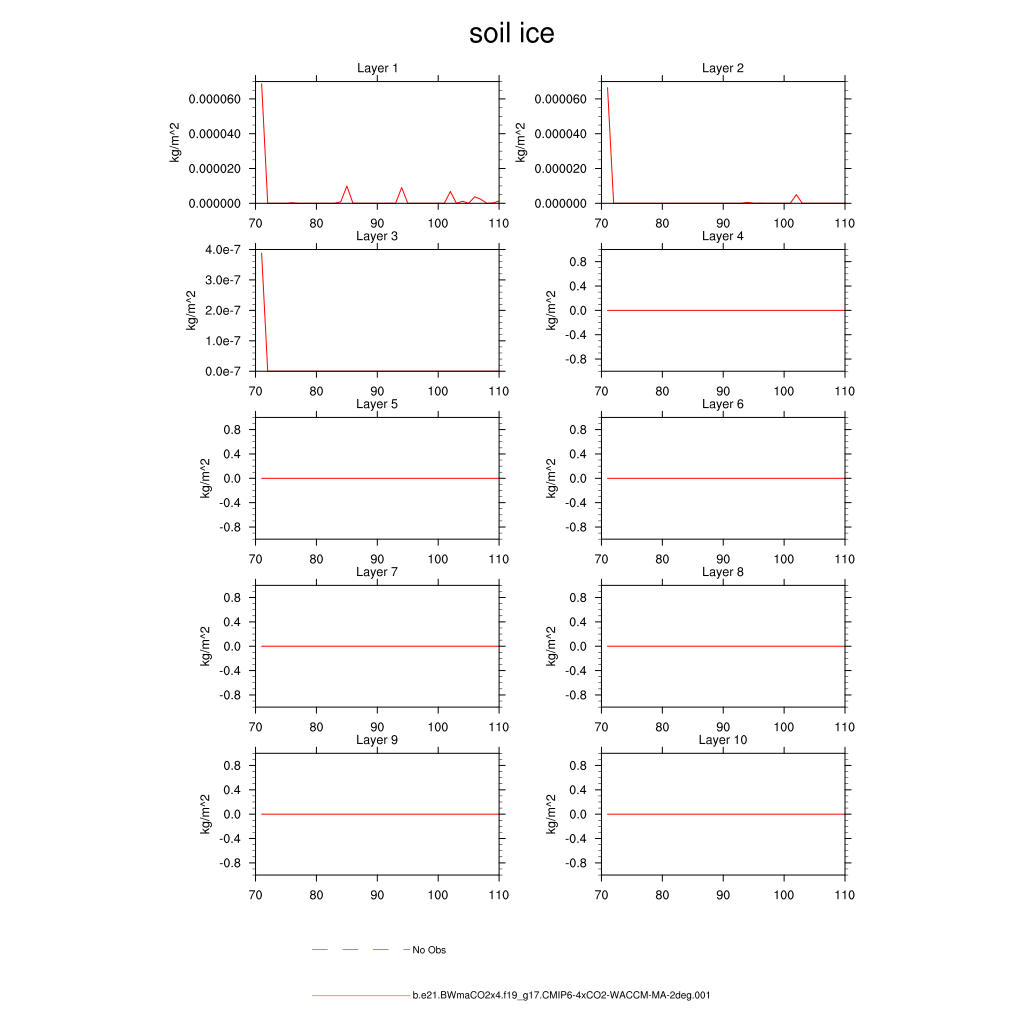 soil ice

Layer 1
kg/m^2
0.000060
0.000040
0.000020
0.000000
70 80 90 100 110

Layer 2
kg/m^2
0.000060
0.000040
0.000020
0.000000
70 80 90 100 110

Layer 3
kg/m^2
4.0e-7
3.0e-7
2.0e-7
1.0e-7
0.0e-7
70 80 90 100 110

Layer 4
kg/m^2
0.8
0.4
0.0
-0.4
-0.8
70 80 90 100 110

Layer 5
kg/m^2
0.8
0.4
0.0
-0.4
-0.8
70 80 90 100 110

Layer 6
kg/m^2
0.8
0.4
0.0
-0.4
-0.8
70 80 90 100 110

Layer 7
kg/m^2
0.8
0.4
0.0
-0.4
-0.8
70 80 90 100 110

Layer 8
kg/m^2
0.8
0.4
0.0
-0.4
-0.8
70 80 90 100 110

Layer 9
kg/m^2
0.8
0.4
0.0
-0.4
-0.8
70 80 90 100 110

Layer 10
kg/m^2
0.8
0.4
0.0
-0.4
-0.8
70 80 90 100 110

No Obs

b.e21.BWmaCO2x4.f19_g17.CMIP6-4xCO2-WACCM-MA-2deg.001